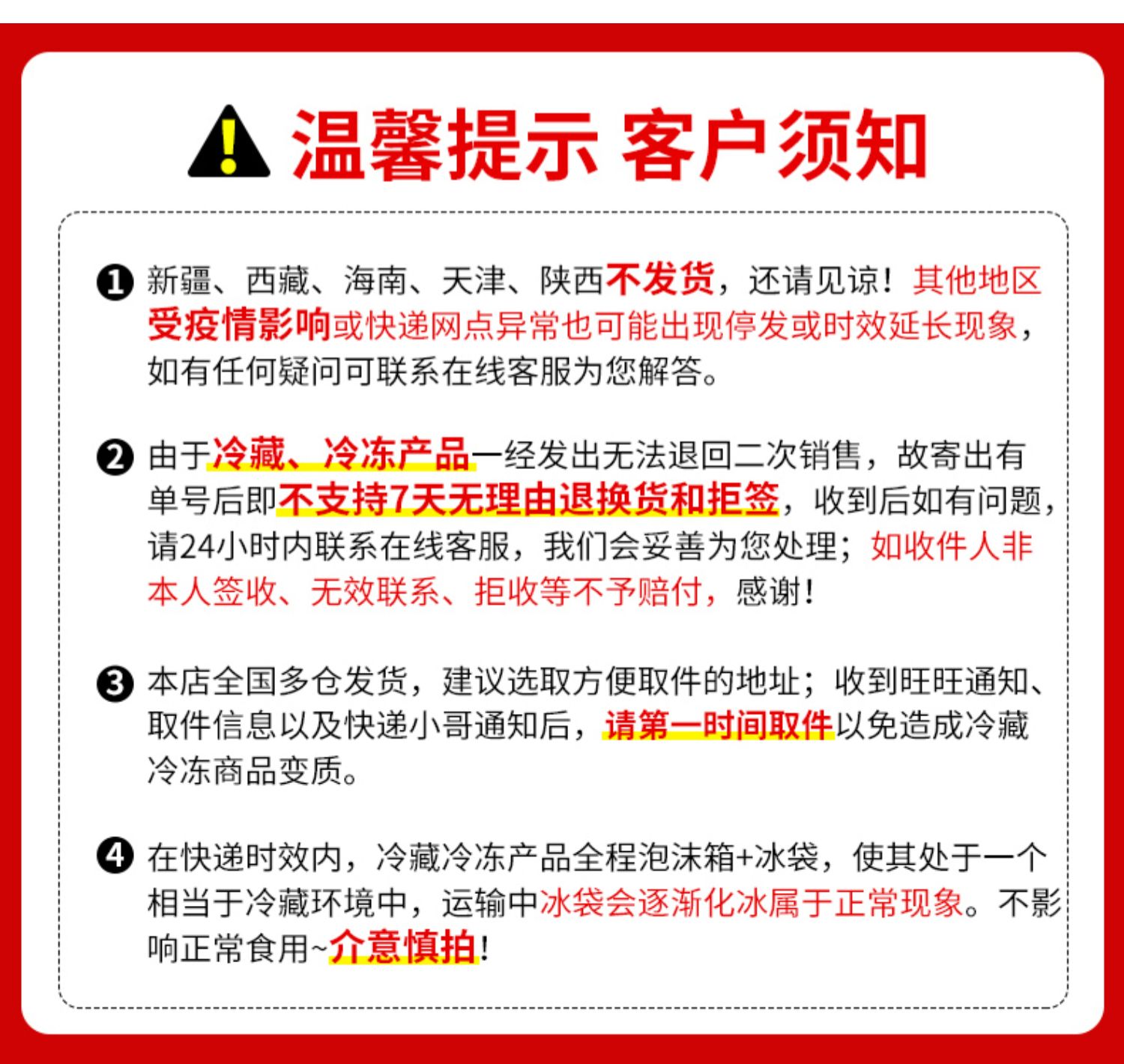 温馨提示 客户须知

❶ 新疆、西藏、海南、天津、陕西不发货，还请见谅！其他地区受疫情影响或快递网点异常也可能出现停发或时效延长现象，如有任何疑问可联系在线客服为您解答。

❷ 由于冷藏、冷冻产品一经发出无法退回二次销售，故寄出有单号后即不支持7天无理由退换货和拒签，收到后如有问题，请24小时内联系在线客服，我们会妥善为您处理；如收件人非本人签收、无效联系、拒收等不予赔付，感谢！

❸ 本店全国多仓发货，建议选取方便取件的地址；收到旺旺通知、取件信息以及快递小哥通知后，请第一时间取件以免造成冷藏冷冻商品变质。

❹ 在快递时效内，冷藏冷冻产品全程泡沫箱+冰袋，使其处于一个相当于冷藏环境中，运输中冰袋会逐渐化冰属于正常现象。不影响正常食用~介意慎拍!